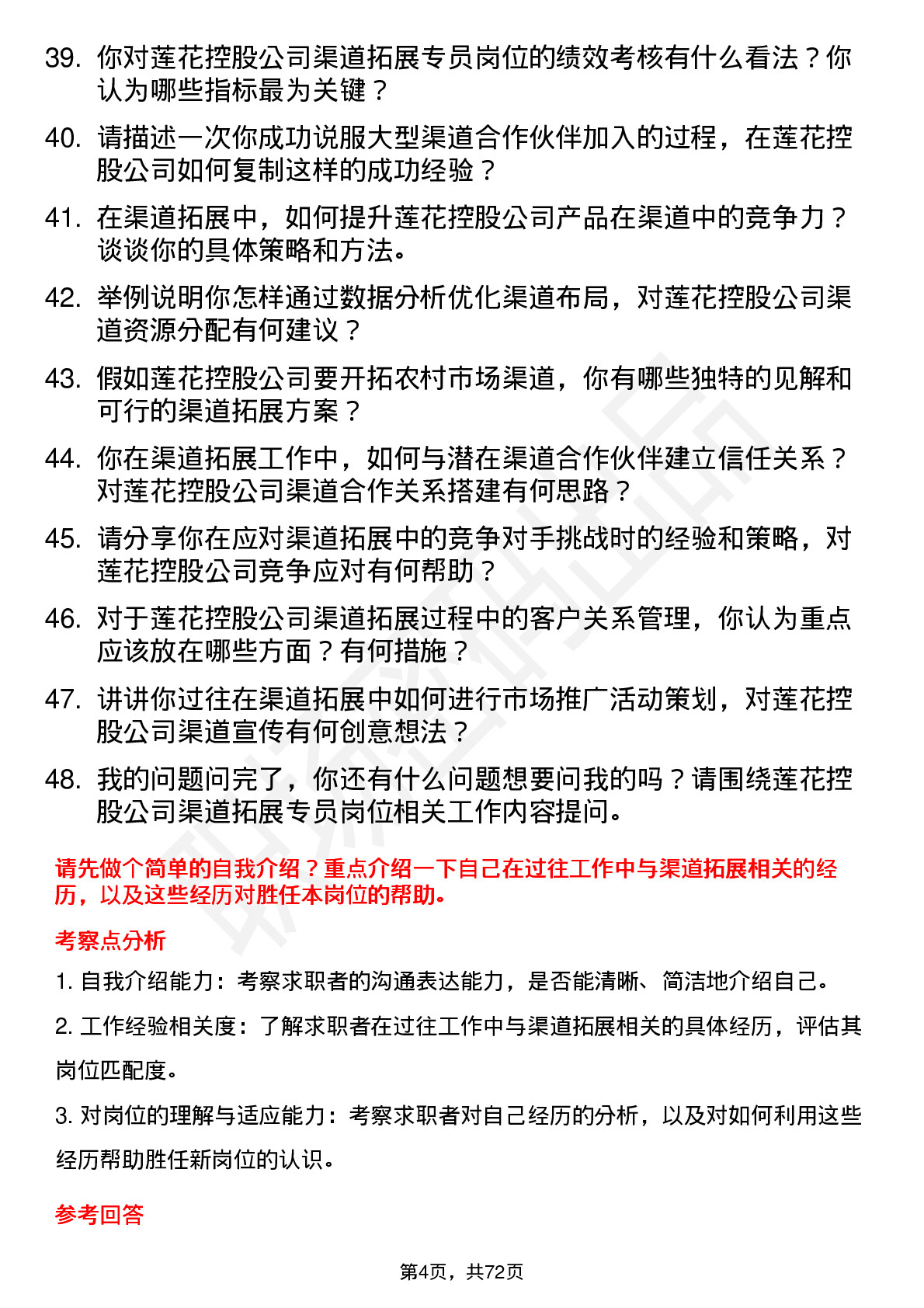 39. 你对莲花控股公司渠道拓展专员岗位的绩效考核有什么看法？你认为哪些指标最为关键？

40. 请描述一次你成功说服大型渠道合作伙伴加入的过程，在莲花控股公司如何复制这样的成功经验？

41. 在渠道拓展中，如何提升莲花控股公司产品在渠道中的竞争力？谈谈你的具体策略和方法。

42. 举例说明你怎样通过数据分析优化渠道布局，对莲花控股公司渠道资源分配有何建议？

43. 假如莲花控股公司要开拓农村市场渠道，你有哪些独特的见解和可行的渠道拓展方案？

44. 你在渠道拓展工作中，如何与潜在渠道合作伙伴建立信任关系？对莲花控股公司渠道合作关系搭建有何思路？

45. 请分享你在应对渠道拓展中的竞争对手挑战时的经验和策略，对莲花控股公司竞争应对有何帮助？

46. 对于莲花控股公司渠道拓展过程中的客户关系管理，你认为重点应该放在哪些方面？有何措施？

47. 讲讲你过往在渠道拓展中如何进行市场推广活动策划，对莲花控股公司渠道宣传有何创意想法？

48. 我的问题问完了，你还有什么问题想要问我的吗？请围绕莲花控股公司渠道拓展专员岗位相关工作内容提问。

请先做个简单的自我介绍？重点介绍一下自己在过往工作中与渠道拓展相关的经历，以及这些经历对胜任本岗位的帮助。

考察点分析

1. 自我介绍能力：考察求职者的沟通表达能力，是否能清晰、简洁地介绍自己。

2. 工作经验相关度：了解求职者在过往工作中与渠道拓展相关的具体经历，评估其岗位匹配度。

3. 对岗位的理解与适应能力：考察求职者对自己经历的分析，以及对如何利用这些经历帮助胜任新岗位的认识。

参考回答

第4页，共72页